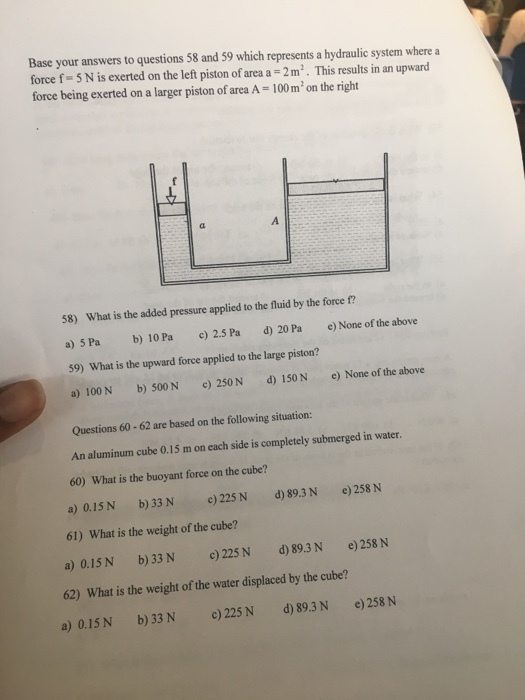 Base your answers to questions 58 and 59 which represents a hydraulic system where a force $f = 5$ N is exerted on the left piston of area $a = 2\,m^2$. This results in an upward force being exerted on a larger piston of area $A = 100\,m^2$ on the right

f

a

A

58) What is the added pressure applied to the fluid by the force f?

a) 5 Pa b) 10 Pa c) 2.5 Pa d) 20 Pa e) None of the above

59) What is the upward force applied to the large piston?

a) 100 N b) 500 N c) 250 N d) 150 N e) None of the above

Questions 60 - 62 are based on the following situation:

An aluminum cube 0.15 m on each side is completely submerged in water.

60) What is the buoyant force on the cube?

a) 0.15 N b) 33 N c) 225 N d) 89.3 N e) 258 N

61) What is the weight of the cube?

a) 0.15 N b) 33 N c) 225 N d) 89.3 N e) 258 N

62) What is the weight of the water displaced by the cube?

a) 0.15 N b) 33 N c) 225 N d) 89.3 N e) 258 N